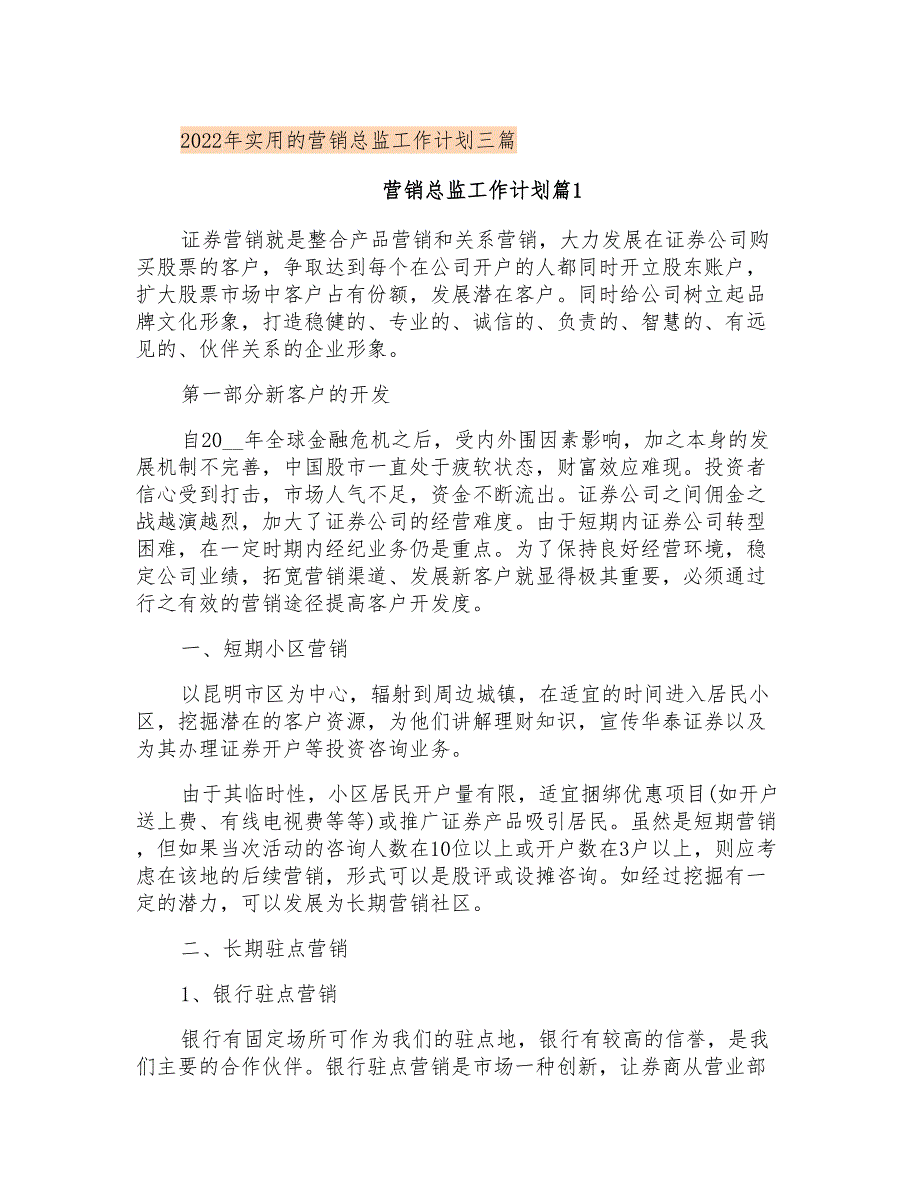 2022年实用的营销总监工作计划三篇

营销总监工作计划篇1

证券营销就是整合产品营销和关系营销，大力发展在证券公司购买股票的客户，争取达到每个在公司开户的人都同时开立股东账户，扩大股票市场中客户占有份额，发展潜在客户。同时给公司树立起品牌文化形象，打造稳健的、专业的、诚信的、负责的、智慧的、有远见的、伙伴关系的企业形象。

第一部分新客户的开发

自20__年全球金融危机之后，受内外围因素影响，加之本身的发展机制不完善，中国股市一直处于疲软状态，财富效应难现。投资者信心受到打击，市场人气不足，资金不断流出。证券公司之间佣金之战越演越烈，加大了证券公司的经营难度。由于短期内证券公司转型困难，在一定时期内经纪业务仍是重点。为了保持良好经营环境，稳定公司业绩，拓宽营销渠道、发展新客户就显得极其重要，必须通过行之有效的营销途径提高客户开发度。

一、短期小区营销

以昆明市区为中心，辐射到周边城镇，在适宜的时间进入居民小区，挖掘潜在的客户资源，为他们讲解理财知识，宣传华泰证券以及为其办理证券开户等投资咨询业务。

由于其临时性，小区居民开户量有限，适宜捆绑优惠项目(如开户送上费、有线电视费等等)或推广证券产品吸引居民。虽然是短期营销，但如果当次活动的咨询人数在10位以上或开户数在3户以上，则应考虑在该地的后续营销，形式可以是股评或设摊咨询。如经过挖掘有一定的潜力，可以发展为长期营销社区。

二、长期驻点营销

1、银行驻点营销

银行有固定场所可作为我们的驻点地，银行有较高的信誉，是我们主要的合作伙伴。银行驻点营销是市场一种创新，让券商从营业部